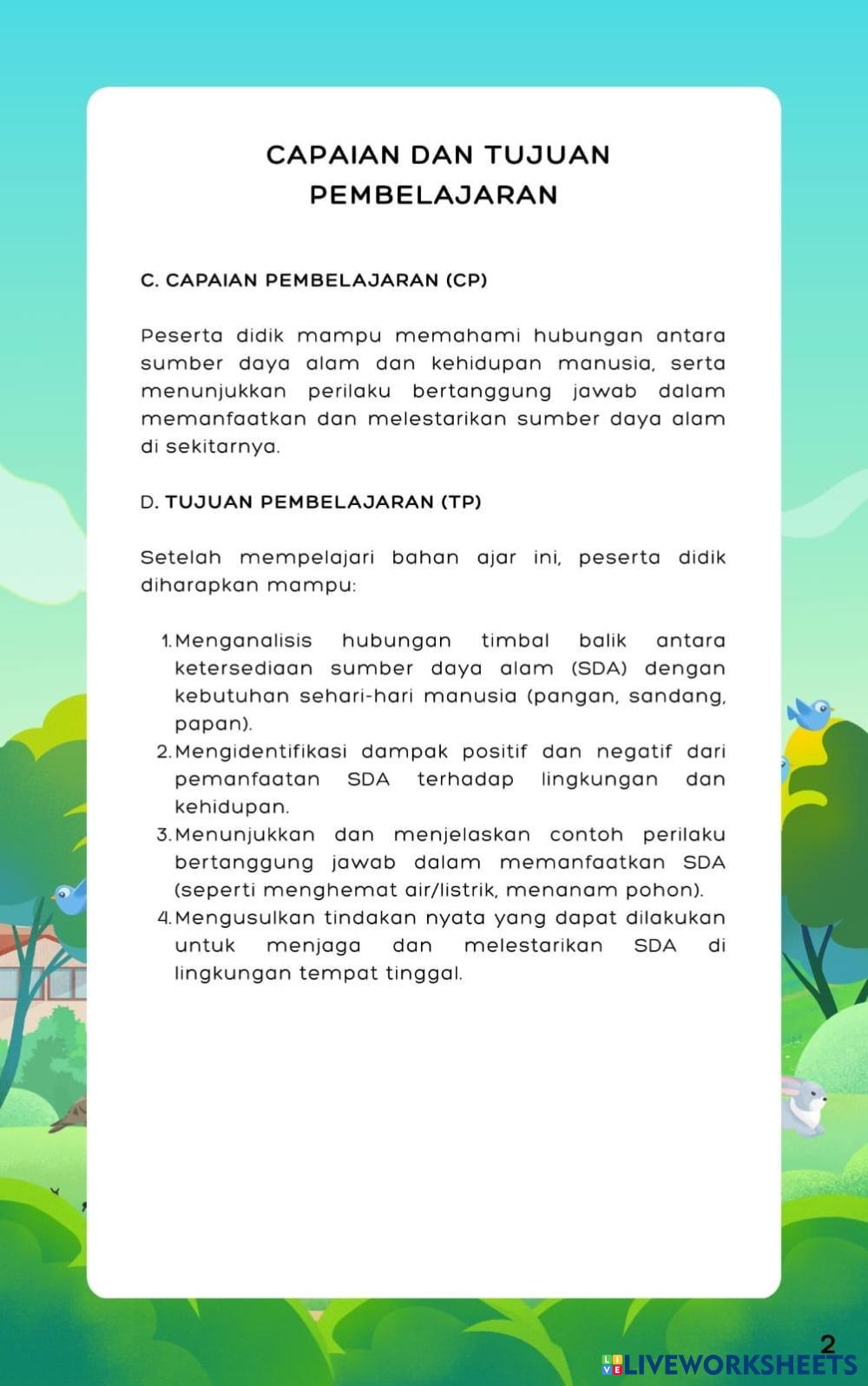 CAPAIAN DAN TUJUAN PEMBELAJARAN

C. CAPAIAN PEMBELAJARAN (CP)

Peserta didik mampu memahami hubungan antara sumber daya alam dan kehidupan manusia, serta menunjukkan perilaku bertanggung jawab dalam memanfaatkan dan melestarikan sumber daya alam di sekitarnya.

D. TUJUAN PEMBELAJARAN (TP)

Setelah mempelajari bahan ajar ini, peserta didik diharapkan mampu:

1. Menganalisis hubungan timbal balik antara ketersediaan sumber daya alam (SDA) dengan kebutuhan sehari-hari manusia (pangan, sandang, papan).
2. Mengidentifikasi dampak positif dan negatif dari pemanfaatan SDA terhadap lingkungan dan kehidupan.
3. Menunjukkan dan menjelaskan contoh perilaku bertanggung jawab dalam memanfaatkan SDA (seperti menghemat air/listrik, menanam pohon).
4. Mengusulkan tindakan nyata yang dapat dilakukan untuk menjaga dan melestarikan SDA di lingkungan tempat tinggal.

2

LIVEWORKSHEETS